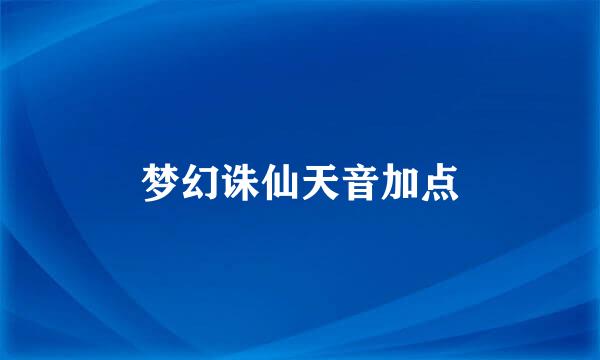 梦幻诛仙天音加点